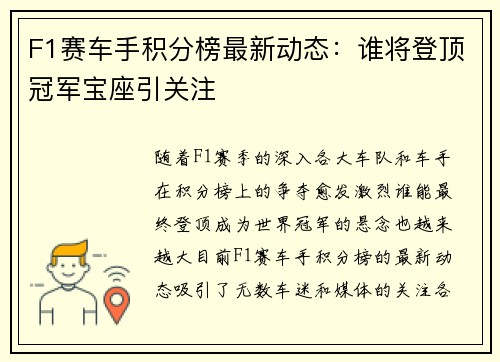 F1赛车手积分榜最新动态：谁将登顶冠军宝座引关注

随着F1赛季的深入各大车队和车手在积分榜上的争夺愈发激烈谁能最终登顶成为世界冠军的悬念也越来越大目前F1赛车手积分榜的最新动态吸引了无数车迷和媒体的关注各